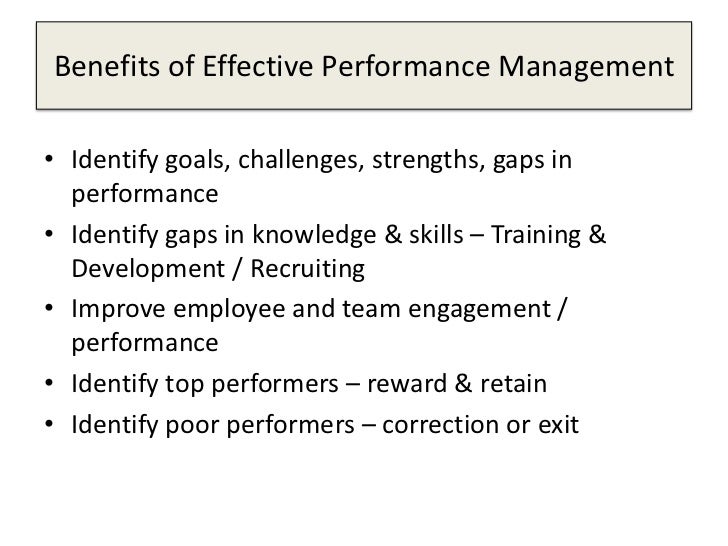 Benefits of Effective Performance Management

• Identify goals, challenges, strengths, gaps in performance
• Identify gaps in knowledge & skills – Training & Development / Recruiting
• Improve employee and team engagement / performance
• Identify top performers – reward & retain
• Identify poor performers – correction or exit